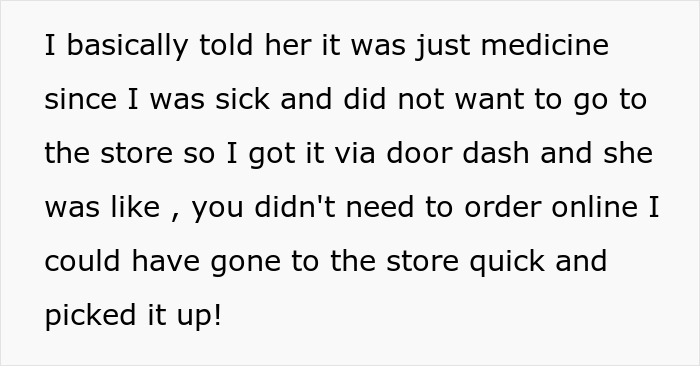 I basically told her it was just medicine since I was sick and did not want to go to the store so I got it via door dash and she was like , you didn't need to order online I could have gone to the store quick and picked it up!